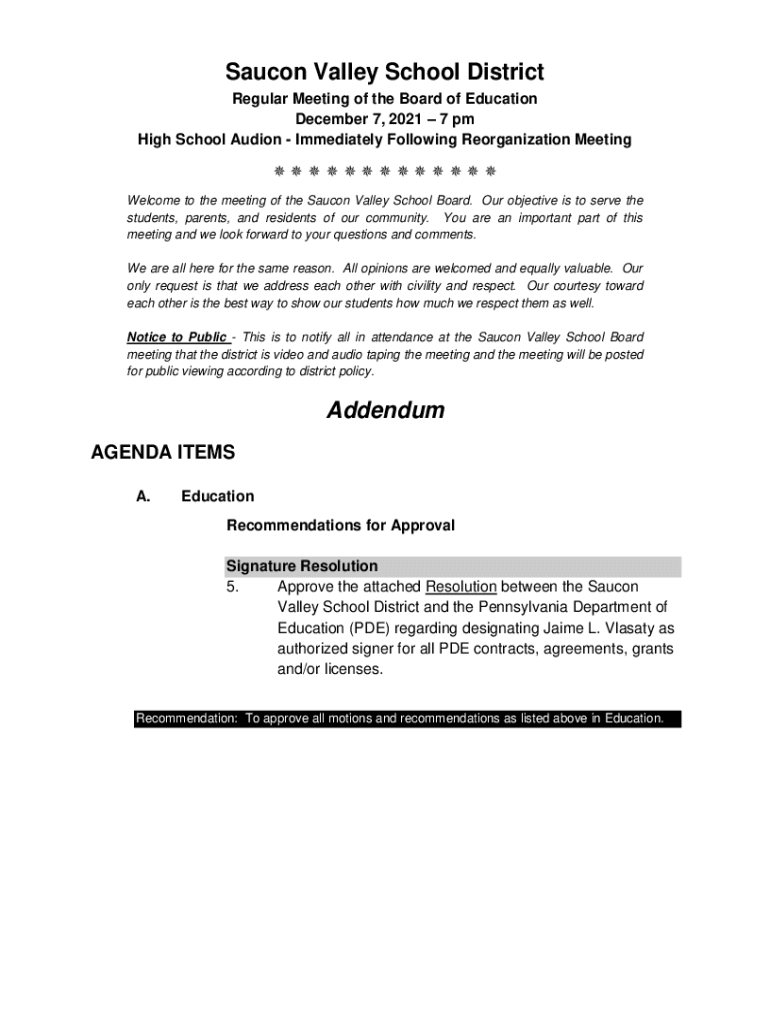 Saucon Valley School District

Regular Meeting of the Board of Education
December 7, 2021 – 7 pm
High School Audion - Immediately Following Reorganization Meeting

❋ ❋ ❋ ❋ ❋ ❋ ❋ ❋ ❋ ❋ ❋ ❋ ❋

Welcome to the meeting of the Saucon Valley School Board. Our objective is to serve the students, parents, and residents of our community. You are an important part of this meeting and we look forward to your questions and comments.

We are all here for the same reason. All opinions are welcomed and equally valuable. Our only request is that we address each other with civility and respect. Our courtesy toward each other is the best way to show our students how much we respect them as well.

Notice to Public - This is to notify all in attendance at the Saucon Valley School Board meeting that the district is video and audio taping the meeting and the meeting will be posted for public viewing according to district policy.

Addendum

AGENDA ITEMS

A. Education

Recommendations for Approval

Signature Resolution
5. Approve the attached Resolution between the Saucon Valley School District and the Pennsylvania Department of Education (PDE) regarding designating Jaime L. Vlasaty as authorized signer for all PDE contracts, agreements, grants and/or licenses.

Recommendation: To approve all motions and recommendations as listed above in Education.